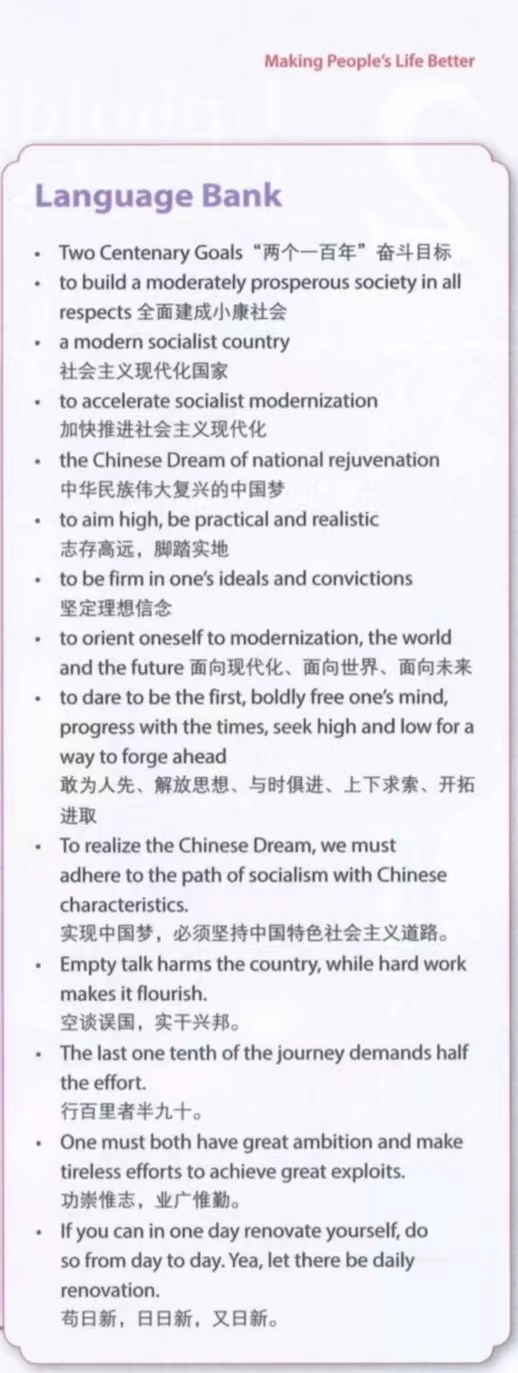 Making People's Life Better

Language Bank

• Two Centenary Goals“两个一百年”奋斗目标
• to build a moderately prosperous society in all respects 全面建成小康社会
• a modern socialist country
社会主义现代化国家
• to accelerate socialist modernization
加快推进社会主义现代化
• the Chinese Dream of national rejuvenation
中华民族伟大复兴的中国梦
• to aim high, be practical and realistic
志存高远，脚踏实地
• to be firm in one's ideals and convictions
坚定理想信念
• to orient oneself to modernization, the world and the future 面向现代化、面向世界、面向未来
• to dare to be the first, boldly free one's mind, progress with the times, seek high and low for a way to forge ahead
敢为人先、解放思想、与时俱进、上下求索、开拓进取
• To realize the Chinese Dream, we must adhere to the path of socialism with Chinese characteristics.
实现中国梦，必须坚持中国特色社会主义道路。
• Empty talk harms the country, while hard work makes it flourish.
空谈误国，实干兴邦。
• The last one tenth of the journey demands half the effort.
行百里者半九十。
• One must both have great ambition and make tireless efforts to achieve great exploits.
功崇惟志，业广惟勤。
• If you can in one day renovate yourself, do so from day to day. Yea, let there be daily renovation.
苟日新，日日新，又日新。